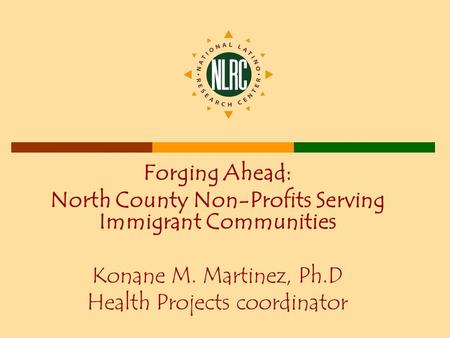 NATIONAL LATINO RESEARCH CENTER
NLRC

Forging Ahead:
North County Non-Profits Serving Immigrant Communities

Konane M. Martinez, Ph.D
Health Projects coordinator